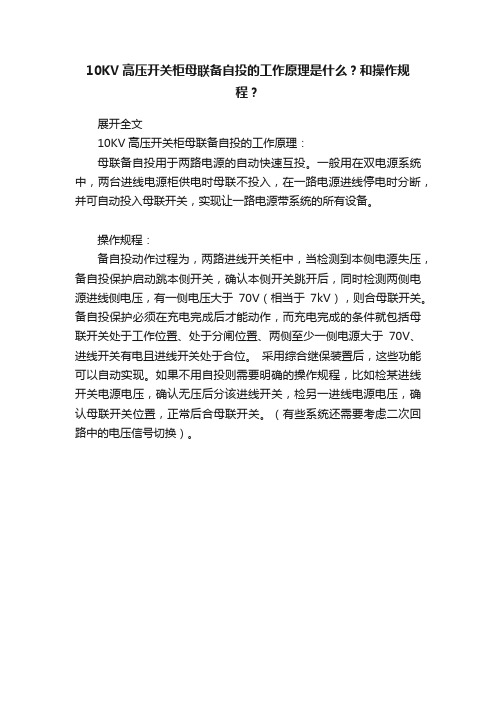 10KV 高压开关柜母联备自投的工作原理是什么？和操作规程？

展开全文

10KV 高压开关柜母联备自投的工作原理：

母联备自投用于两路电源的自动快速互投。一般用在双电源系统中，两台进线电源柜供电时母联不投入，在一路电源进线停电时分断，并可自动投入母联开关，实现让一路电源带系统的所有设备。

操作规程：

备自投动作过程为，两路进线开关柜中，当检测到本侧电源失压，备自投保护启动跳本侧开关，确认本侧开关跳开后，同时检测两侧电源进线侧电压，有一侧电压大于 70V（相当于 7kV），则合母联开关。备自投保护必须在充电完成后才能动作，而充电完成的条件就包括母联开关处于工作位置、处于分闸位置、两侧至少一侧电源大于 70V、进线开关有电且进线开关处于合位。 采用综合继保装置后，这些功能可以自动实现。如果不用自投则需要明确的操作规程，比如检某进线开关电源电压，确认无压后分该进线开关，检另一进线电源电压，确认母联开关位置，正常后合母联开关。（有些系统还需要考虑二次回路中的电压信号切换）。